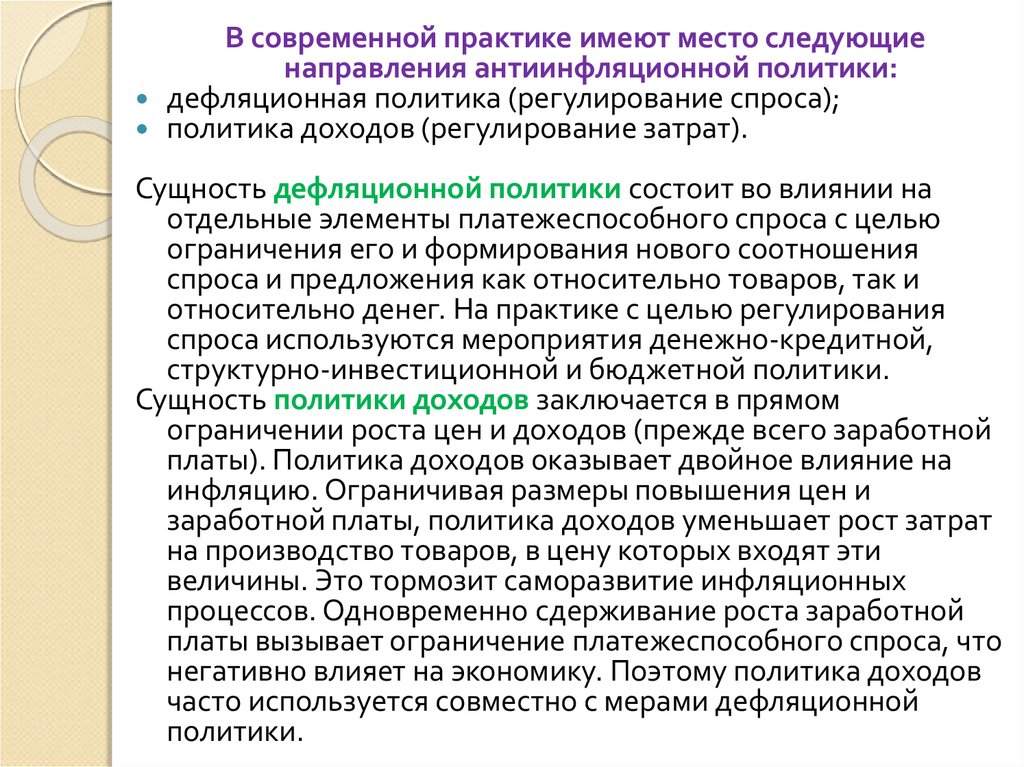 В современной практике имеют место следующие направления антиинфляционной политики:

дефляционная политика (регулирование спроса);
политика доходов (регулирование затрат).

Сущность дефляционной политики состоит во влиянии на отдельные элементы платежеспособного спроса с целью ограничения его и формирования нового соотношения спроса и предложения как относительно товаров, так и относительно денег. На практике с целью регулирования спроса используются мероприятия денежно-кредитной, структурно-инвестиционной и бюджетной политики.

Сущность политики доходов заключается в прямом ограничении роста цен и доходов (прежде всего заработной платы). Политика доходов оказывает двойное влияние на инфляцию. Ограничивая размеры повышения цен и заработной платы, политика доходов уменьшает рост затрат на производство товаров, в цену которых входят эти величины. Это тормозит саморазвитие инфляционных процессов. Одновременно сдерживание роста заработной платы вызывает ограничение платежеспособного спроса, что негативно влияет на экономику. Поэтому политика доходов часто используется совместно с мерами дефляционной политики.